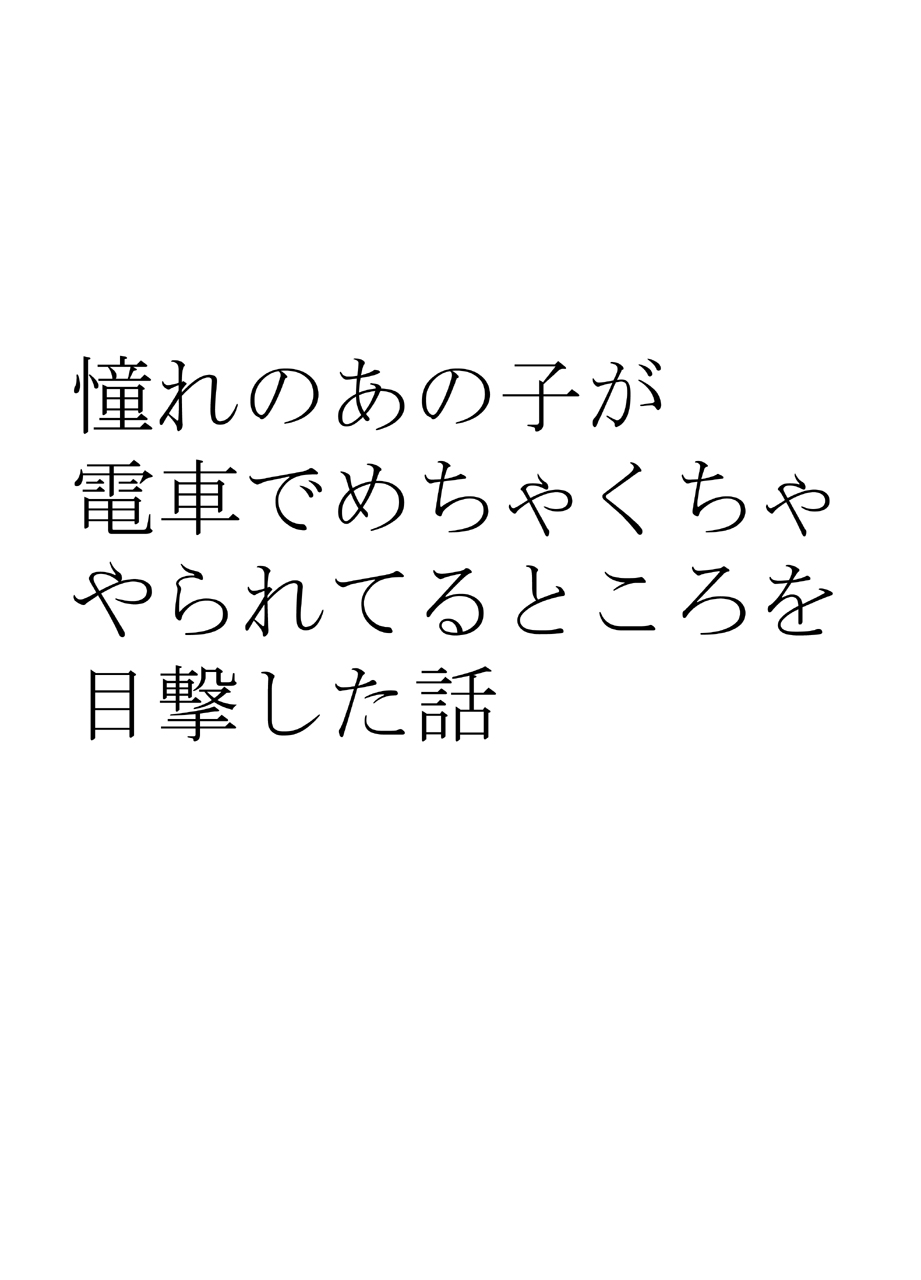 憧れのあの子が
電車でめちゃくちゃ
やられてるところを
目撃した話